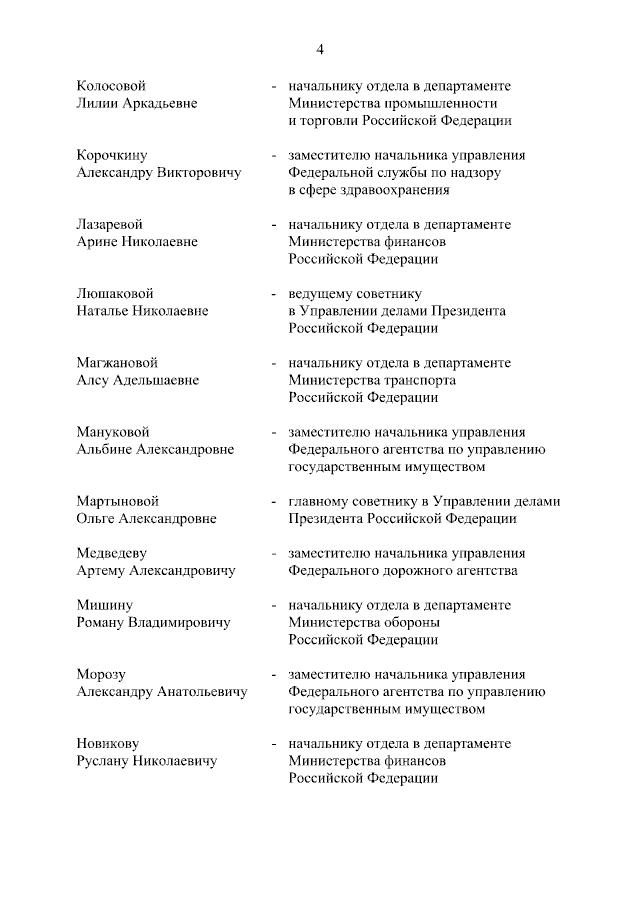 4

Колосовой Лилии Аркадьевне - начальнику отдела в департаменте Министерства промышленности и торговли Российской Федерации

Корочкину Александру Викторовичу - заместителю начальника управления Федеральной службы по надзору в сфере здравоохранения

Лазаревой Арине Николаевне - начальнику отдела в департаменте Министерства финансов Российской Федерации

Люшаковой Наталье Николаевне - ведущему советнику в Управлении делами Президента Российской Федерации

Магжановой Алсу Адельшаевне - начальнику отдела в департаменте Министерства транспорта Российской Федерации

Мануковой Альбине Александровне - заместителю начальника управления Федерального агентства по управлению государственным имуществом

Мартыновой Ольге Александровне - главному советнику в Управлении делами Президента Российской Федерации

Медведеву Артему Александровичу - заместителю начальника управления Федерального дорожного агентства

Мишину Роману Владимировичу - начальнику отдела в департаменте Министерства обороны Российской Федерации

Морозу Александру Анатольевичу - заместителю начальника управления Федерального агентства по управлению государственным имуществом

Новикову Руслану Николаевичу - начальнику отдела в департаменте Министерства финансов Российской Федерации